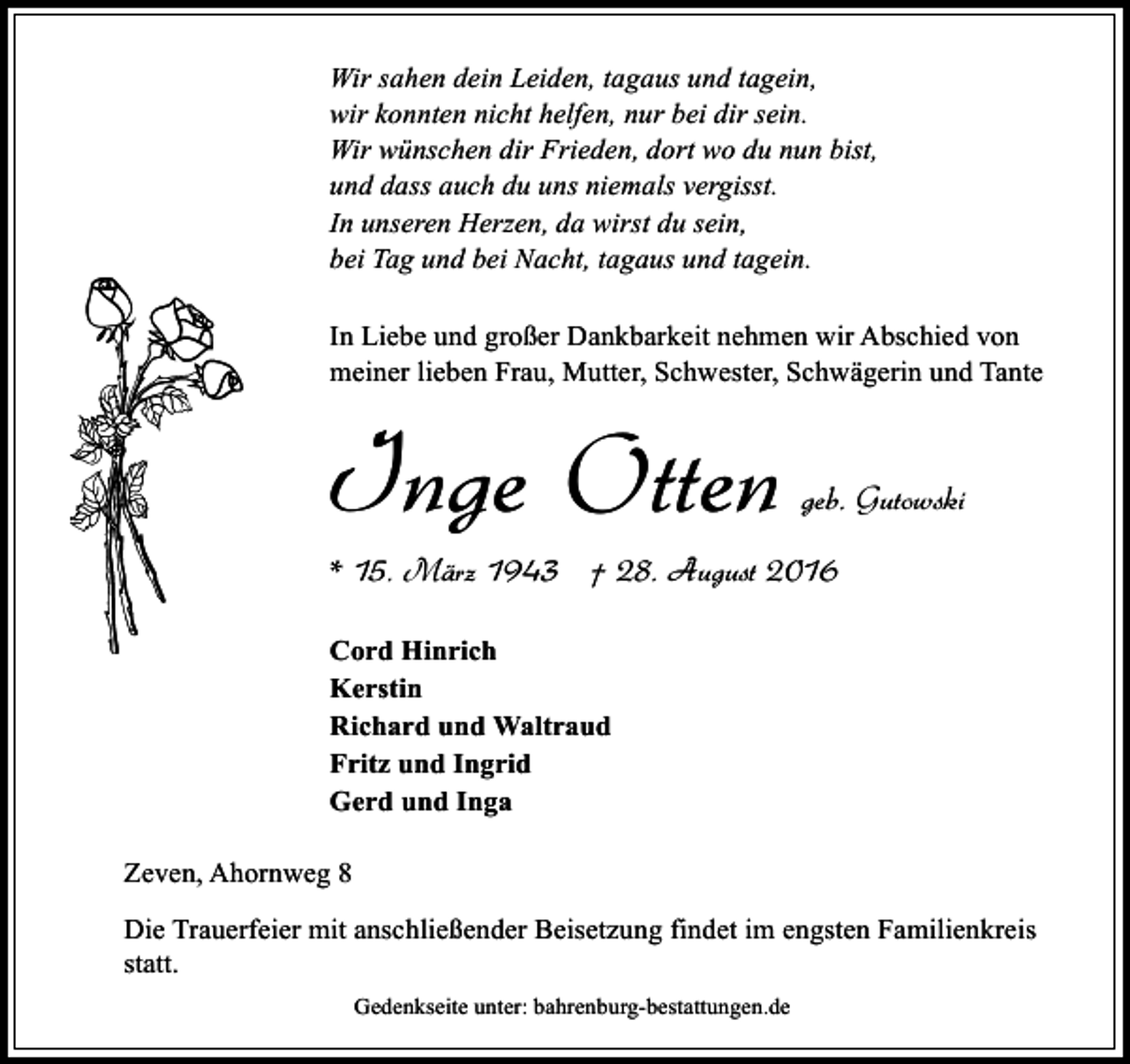 Wir sahen dein Leiden, tagaus und tagein,
wir konnten nicht helfen, nur bei dir sein.
Wir wünschen dir Frieden, dort wo du nun bist,
und dass auch du uns niemals vergisst.
In unseren Herzen, da wirst du sein,
bei Tag und bei Nacht, tagaus und tagein.

In Liebe und großer Dankbarkeit nehmen wir Abschied von meiner lieben Frau, Mutter, Schwester, Schwägerin und Tante

Inge Otten geb. Gutowski

* 15. März 1943 † 28. August 2016

Cord Hinrich
Kerstin
Richard und Waltraud
Fritz und Ingrid
Gerd und Inga

Zeven, Ahornweg 8

Die Trauerfeier mit anschließender Beisetzung findet im engsten Familienkreis statt.

Gedenkseite unter: bahrenburg-bestattungen.de